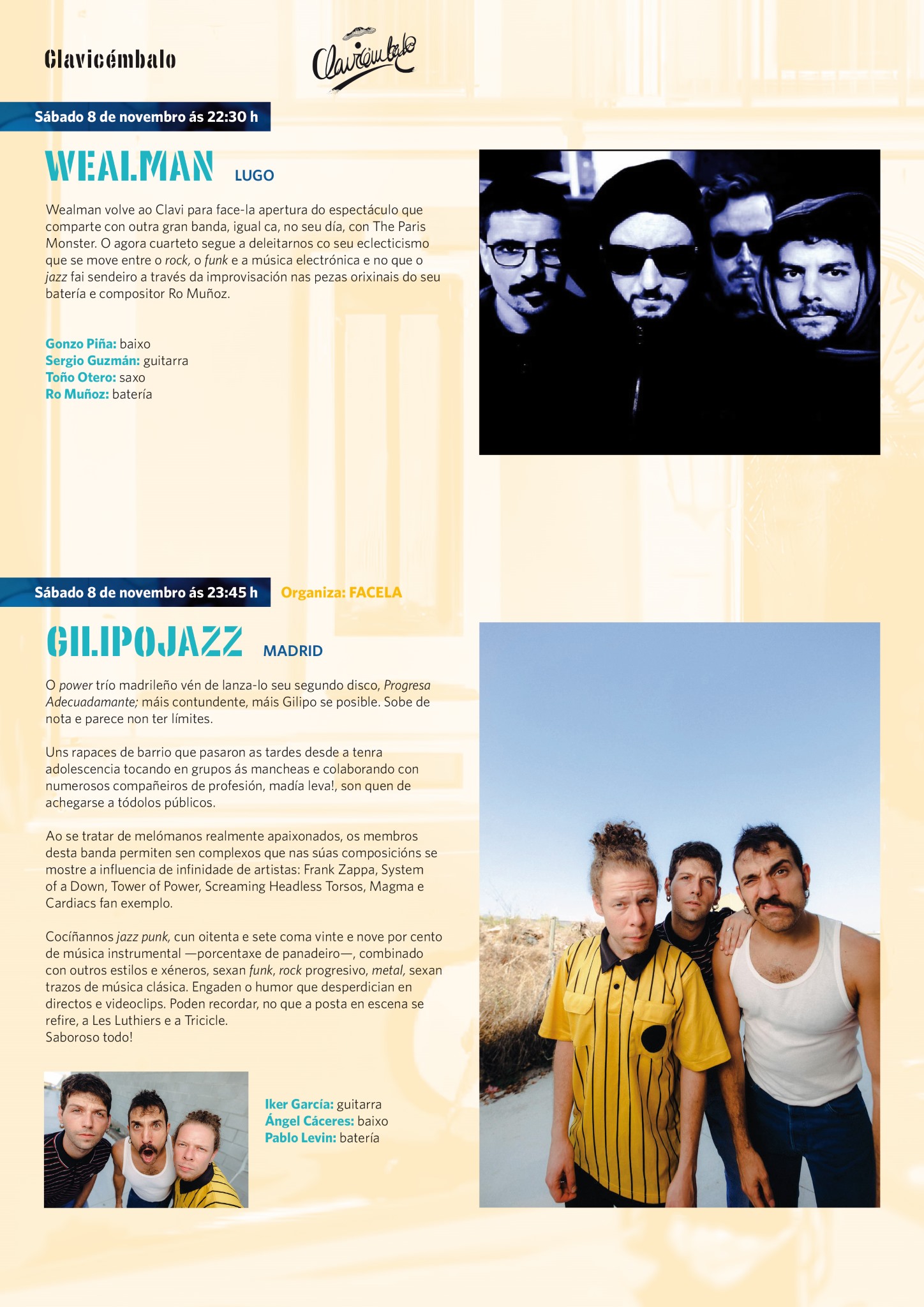 Clavicémbalo

Clavicémbalo

Sábado 8 de novembro ás 22:30 h

WEALMAN LUGO

Wealman volve ao Clavi para face-la apertura do espectáculo que comparte con outra gran banda, igual ca, no seu día, con The Paris Monster. O agora cuarteto segue a deleitarnos co seu eclecticismo que se move entre o rock, o funk e a música electrónica e no que o jazz fai sendeiro a través da improvisación nas pezas orixinais do seu batería e compositor Ro Muñoz.

Gonzo Piña: baixo
Sergio Guzmán: guitarra
Toño Otero: saxo
Ro Muñoz: batería

Sábado 8 de novembro ás 23:45 h Organiza: FACELA

GILIPOJAZZ MADRID

O power trío madrileño vén de lanza-lo seu segundo disco, Progresa Adecuadamante; máis contundente, máis Gilipo se posible. Sobe de nota e parece non ter límites.

Uns rapaces de barrio que pasaron as tardes desde a tenra adolescencia tocando en grupos ás mancheas e colaborando con numerosos compañeiros de profesión, madía leva!, son quen de achegarse a tódolos públicos.

Ao se tratar de melómanos realmente apaixonados, os membros desta banda permiten sen complexos que nas súas composicións se mostre a influencia de infinidade de artistas: Frank Zappa, System of a Down, Tower of Power, Screaming Headless Torsos, Magma e Cardiacs fan exemplo.

Cocíñannos jazz punk, cun oitenta e sete coma vinte e nove por cento de música instrumental —porcentaxe de panadeiro—, combinado con outros estilos e xéneros, sexan funk, rock progresivo, metal, sexan trazos de música clásica. Engaden o humor que desperdician en directos e videoclips. Poden recordar, no que a posta en escena se refire, a Les Luthiers e a Tricicle.
Saboroso todo!

Iker García: guitarra
Ángel Cáceres: baixo
Pablo Levin: batería